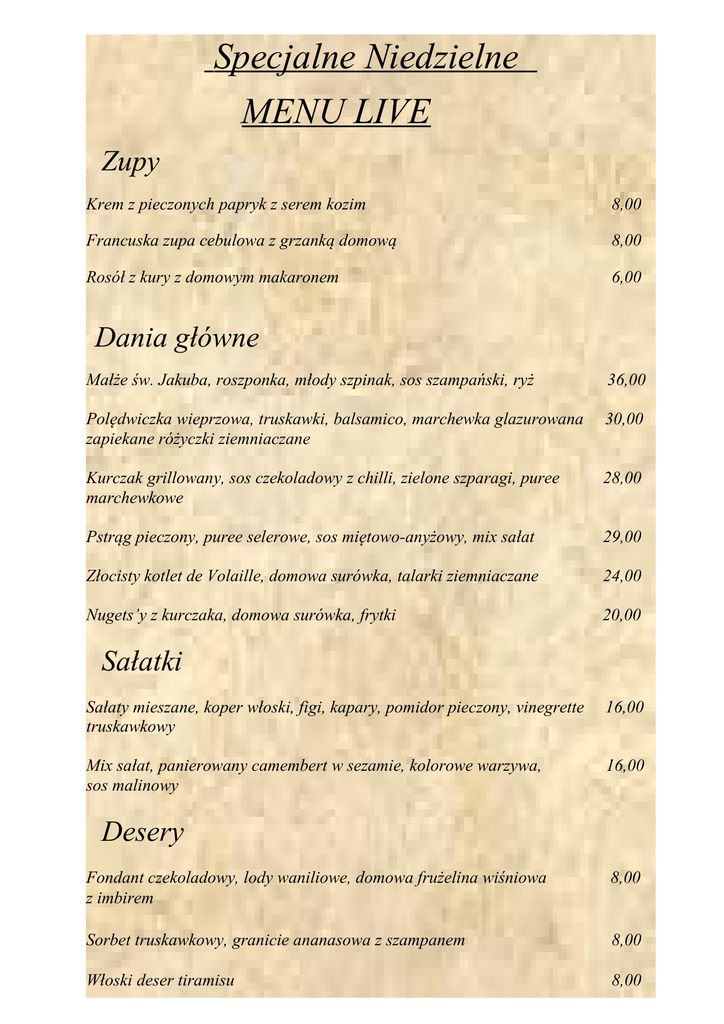 Specjalne Niedzielne

MENU LIVE

Zupy

Krem z pieczonych papryk z serem kozim 8,00

Francuska zupa cebulowa z grzanką domową 8,00

Rosół z kury z domowym makaronem 6,00

Dania główne

Małże św. Jakuba, roszponka, młody szpinak, sos szampański, ryż 36,00

Polędwiczka wieprzowa, truskawki, balsamico, marchewka glazurowana zapiekane różyczki ziemniaczane 30,00

Kurczak grillowany, sos czekoladowy z chilli, zielone szparagi, puree marchewkowe 28,00

Pstrąg pieczony, puree selerowe, sos miętowo-anyżowy, mix sałat 29,00

Złocisty kotlet de Volaille, domowa surówka, talarki ziemniaczane 24,00

Nugets'y z kurczaka, domowa surówka, frytki 20,00

Sałatki

Sałaty mieszane, koper włoski, figi, kapary, pomidor pieczony, vinegrette truskawkowy 16,00

Mix sałat, panierowany camembert w sezamie, kolorowe warzywa, sos malinowy 16,00

Desery

Fondant czekoladowy, lody waniliowe, domowa frużelina wiśniowa z imbirem 8,00

Sorbet truskawkowy, granicie ananasowa z szampanem 8,00

Włoski deser tiramisu 8,00